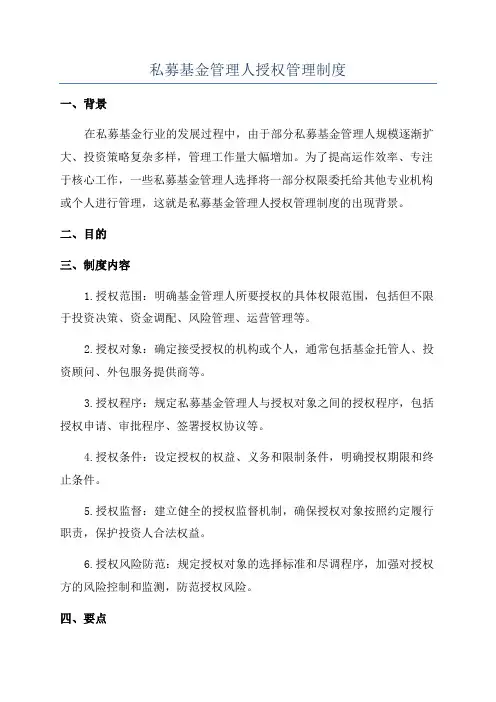 私募基金管理人授权管理制度

一、背景

在私募基金行业的发展过程中，由于部分私募基金管理人规模逐渐扩大、投资策略复杂多样，管理工作量大幅增加。为了提高运作效率、专注于核心工作，一些私募基金管理人选择将一部分权限委托给其他专业机构或个人进行管理，这就是私募基金管理人授权管理制度的出现背景。

二、目的

三、制度内容

1.授权范围：明确基金管理人所要授权的具体权限范围，包括但不限于投资决策、资金调配、风险管理、运营管理等。

2.授权对象：确定接受授权的机构或个人，通常包括基金托管人、投资顾问、外包服务提供商等。

3.授权程序：规定私募基金管理人与授权对象之间的授权程序，包括授权申请、审批程序、签署授权协议等。

4.授权条件：设定授权的权益、义务和限制条件，明确授权期限和终止条件。

5.授权监督：建立健全的授权监督机制，确保授权对象按照约定履行职责，保护投资人合法权益。

6.授权风险防范：规定授权对象的选择标准和尽调程序，加强对授权方的风险控制和监测，防范授权风险。

四、要点